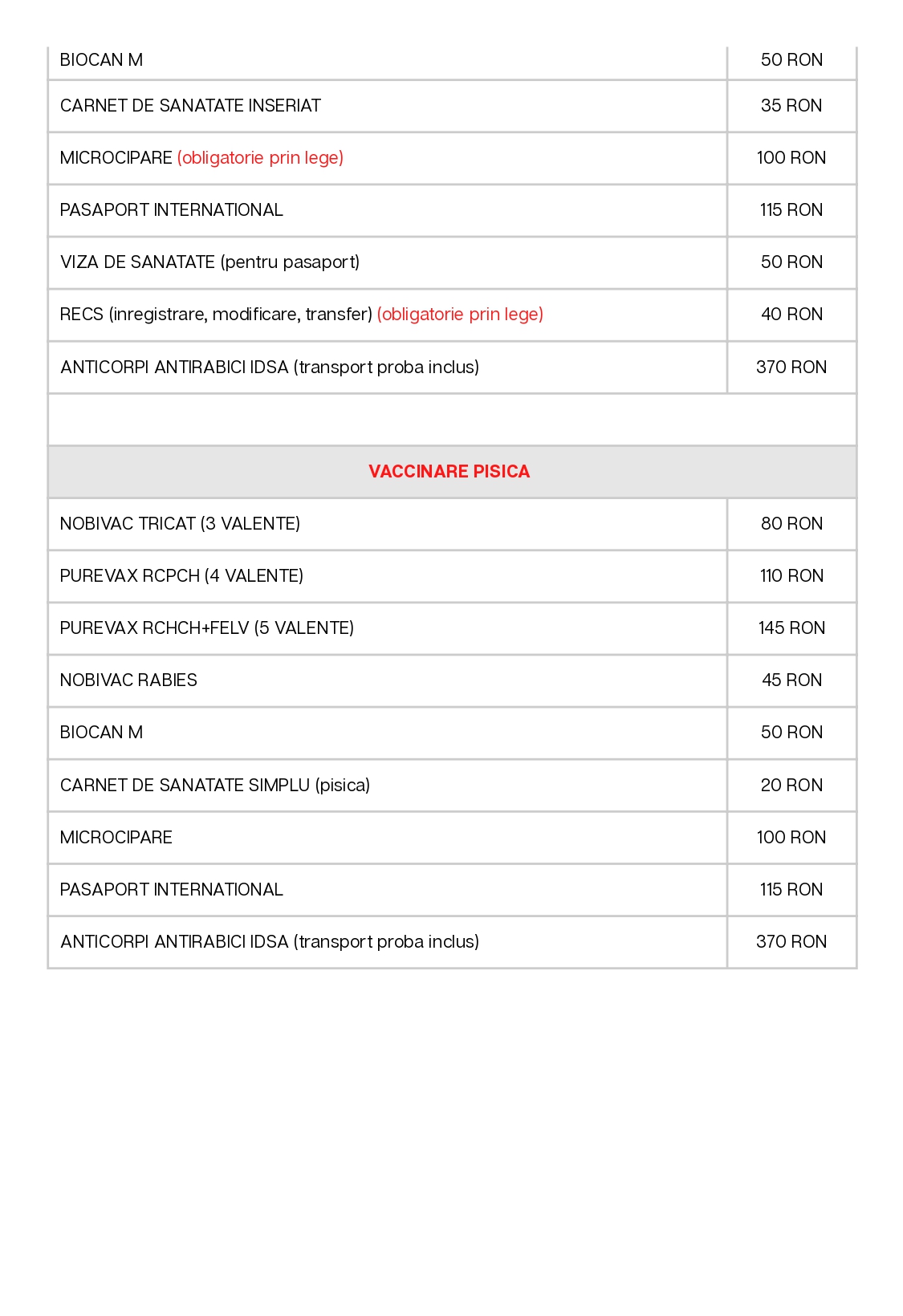 | BIOCAN M | 50 RON |
|---|---|
| CARNET DE SANATATE INSERIAT | 35 RON |
| MICROCIPARE (obligatorie prin lege) | 100 RON |
| PASAPORT INTERNATIONAL | 115 RON |
| VIZA DE SANATATE (pentru pasaport) | 50 RON |
| RECS (inregistrare, modificare, transfer) (obligatorie prin lege) | 40 RON |
| ANTICORPI ANTIRABICI IDSA (transport proba inclus) | 370 RON |
| | |
| VACCINARE PISICA | |
| NOBIVAC TRICAT (3 VALENTE) | 80 RON |
| PUREVAX RCPCH (4 VALENTE) | 110 RON |
| PUREVAX RCHCH+FELV (5 VALENTE) | 145 RON |
| NOBIVAC RABIES | 45 RON |
| BIOCAN M | 50 RON |
| CARNET DE SANATATE SIMPLU (pisica) | 20 RON |
| MICROCIPARE | 100 RON |
| PASAPORT INTERNATIONAL | 115 RON |
| ANTICORPI ANTIRABICI IDSA (transport proba inclus) | 370 RON |